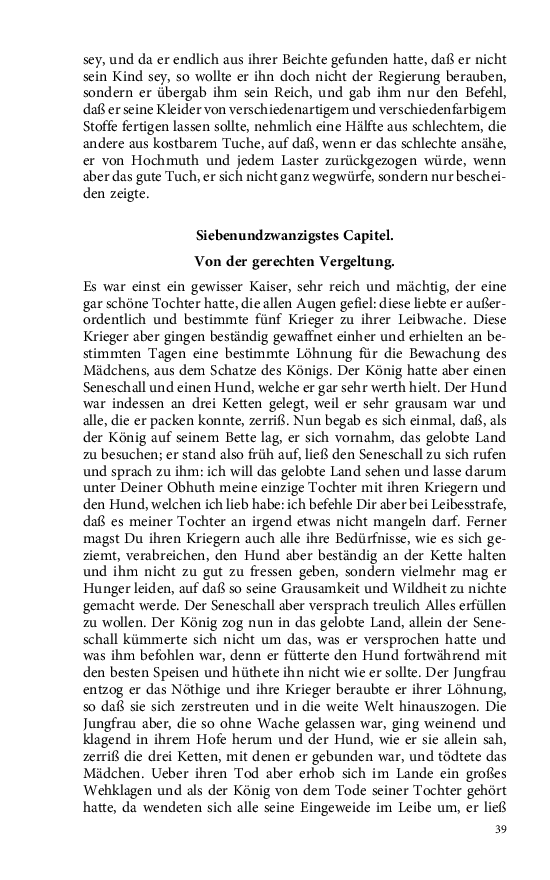 sey, und da er endlich aus ihrer Beichte gefunden hatte, daß er nicht sein Kind sey, so wollte er ihn doch nicht der Regierung berauben, sondern er übergab ihm sein Reich, und gab ihm nur den Befehl, daß er seine Kleider von verschiedenartigem und verschiedenfarbigem Stoffe fertigen lassen sollte, nehmlich eine Hälfte aus schlechtem, die andere aus kostbarem Tuche, auf daß, wenn er das schlechte ansähe, er von Hochmuth und jedem Laster zurückgezogen würde, wenn aber das gute Tuch, er sich nicht ganz wegwürfe, sondern nur bescheiden zeigte.

Siebenundzwanzigstes Capitel.

Von der gerechten Vergeltung.

Es war einst ein gewisser Kaiser, sehr reich und mächtig, der eine gar schöne Tochter hatte, die allen Augen gefiel: diese liebte er außerordentlich und bestimmte fünf Krieger zu ihrer Leibwache. Diese Krieger aber gingen beständig gewaffnet einher und erhielten an bestimmten Tagen eine bestimmte Löhnung für die Bewachung des Mädchens, aus dem Schatze des Königs. Der König hatte aber einen Seneschall und einen Hund, welche er gar sehr werth hielt. Der Hund war indessen an drei Ketten gelegt, weil er sehr grausam war und alle, die er packen konnte, zerriß. Nun begab es sich einmal, daß, als der König auf seinem Bette lag, er sich vornahm, das gelobte Land zu besuchen; er stand also früh auf, ließ den Seneschall zu sich rufen und sprach zu ihm: ich will das gelobte Land sehen und lasse darum unter Deiner Obhuth meine einzige Tochter mit ihren Kriegern und den Hund, welchen ich lieb habe: ich befehle Dir aber bei Leibesstrafe, daß es meiner Tochter an irgend etwas nicht mangeln darf. Ferner magst Du ihren Kriegern auch alle ihre Bedürfnisse, wie es sich geziemt, verabreichen, den Hund aber beständig an der Kette halten und ihm nicht zu gut zu fressen geben, sondern vielmehr mag er Hunger leiden, auf daß so seine Grausamkeit und Wildheit zu nichte gemacht werde. Der Seneschall aber versprach treulich Alles erfüllen zu wollen. Der König zog nun in das gelobte Land, allein der Seneschall kümmerte sich nicht um das, was er versprochen hatte und was ihm befohlen war, denn er fütterte den Hund fortwährend mit den besten Speisen und hüthete ihn nicht wie er sollte. Der Jungfrau entzog er das Nöthige und ihre Krieger beraubte er ihrer Löhnung, so daß sie sich zerstreuten und in die weite Welt hinauszogen. Die Jungfrau aber, die so ohne Wache gelassen war, ging weinend und klagend in ihrem Hofe herum und der Hund, wie er sie allein sah, zerriß die drei Ketten, mit denen er gebunden war, und tödtete das Mädchen. Ueber ihren Tod aber erhob sich im Lande ein großes Wehklagen und als der König von dem Tode seiner Tochter gehört hatte, da wendeten sich alle seine Eingeweide im Leibe um, er ließ

39